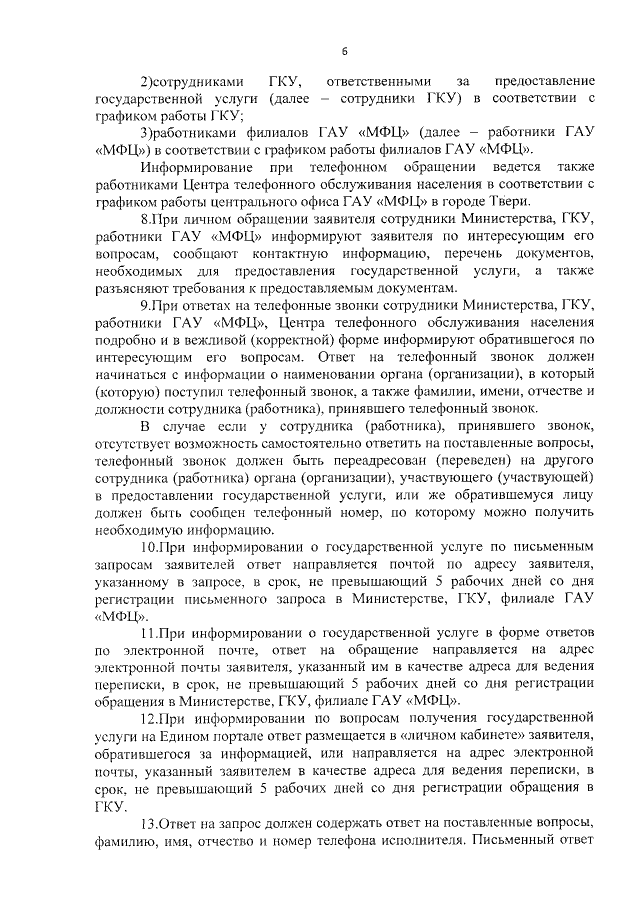 6

2)сотрудниками ГКУ, ответственными за предоставление государственной услуги (далее – сотрудники ГКУ) в соответствии с графиком работы ГКУ;

3)работниками филиалов ГАУ «МФЦ» (далее – работники ГАУ «МФЦ») в соответствии с графиком работы филиалов ГАУ «МФЦ».

Информирование при телефонном обращении ведется также работниками Центра телефонного обслуживания населения в соответствии с графиком работы центрального офиса ГАУ «МФЦ» в городе Твери.

8.При личном обращении заявителя сотрудники Министерства, ГКУ, работники ГАУ «МФЦ» информируют заявителя по интересующим его вопросам, сообщают контактную информацию, перечень документов, необходимых для предоставления государственной услуги, а также разъясняют требования к предоставляемым документам.

9.При ответах на телефонные звонки сотрудники Министерства, ГКУ, работники ГАУ «МФЦ», Центра телефонного обслуживания населения подробно и в вежливой (корректной) форме информируют обратившегося по интересующим его вопросам. Ответ на телефонный звонок должен начинаться с информации о наименовании органа (организации), в который (которую) поступил телефонный звонок, а также фамилии, имени, отчестве и должности сотрудника (работника), принявшего телефонный звонок.

В случае если у сотрудника (работника), принявшего звонок, отсутствует возможность самостоятельно ответить на поставленные вопросы, телефонный звонок должен быть переадресован (переведен) на другого сотрудника (работника) органа (организации), участвующего (участвующей) в предоставлении государственной услуги, или же обратившемуся лицу должен быть сообщен телефонный номер, по которому можно получить необходимую информацию.

10.При информировании о государственной услуге по письменным запросам заявителей ответ направляется почтой по адресу заявителя, указанному в запросе, в срок, не превышающий 5 рабочих дней со дня регистрации письменного запроса в Министерстве, ГКУ, филиале ГАУ «МФЦ».

11.При информировании о государственной услуге в форме ответов по электронной почте, ответ на обращение направляется на адрес электронной почты заявителя, указанный им в качестве адреса для ведения переписки, в срок, не превышающий 5 рабочих дней со дня регистрации обращения в Министерстве, ГКУ, филиале ГАУ «МФЦ».

12.При информировании по вопросам получения государственной услуги на Едином портале ответ размещается в «личном кабинете» заявителя, обратившегося за информацией, или направляется на адрес электронной почты, указанный заявителем в качестве адреса для ведения переписки, в срок, не превышающий 5 рабочих дней со дня регистрации обращения в ГКУ.

13.Ответ на запрос должен содержать ответ на поставленные вопросы, фамилию, имя, отчество и номер телефона исполнителя. Письменный ответ